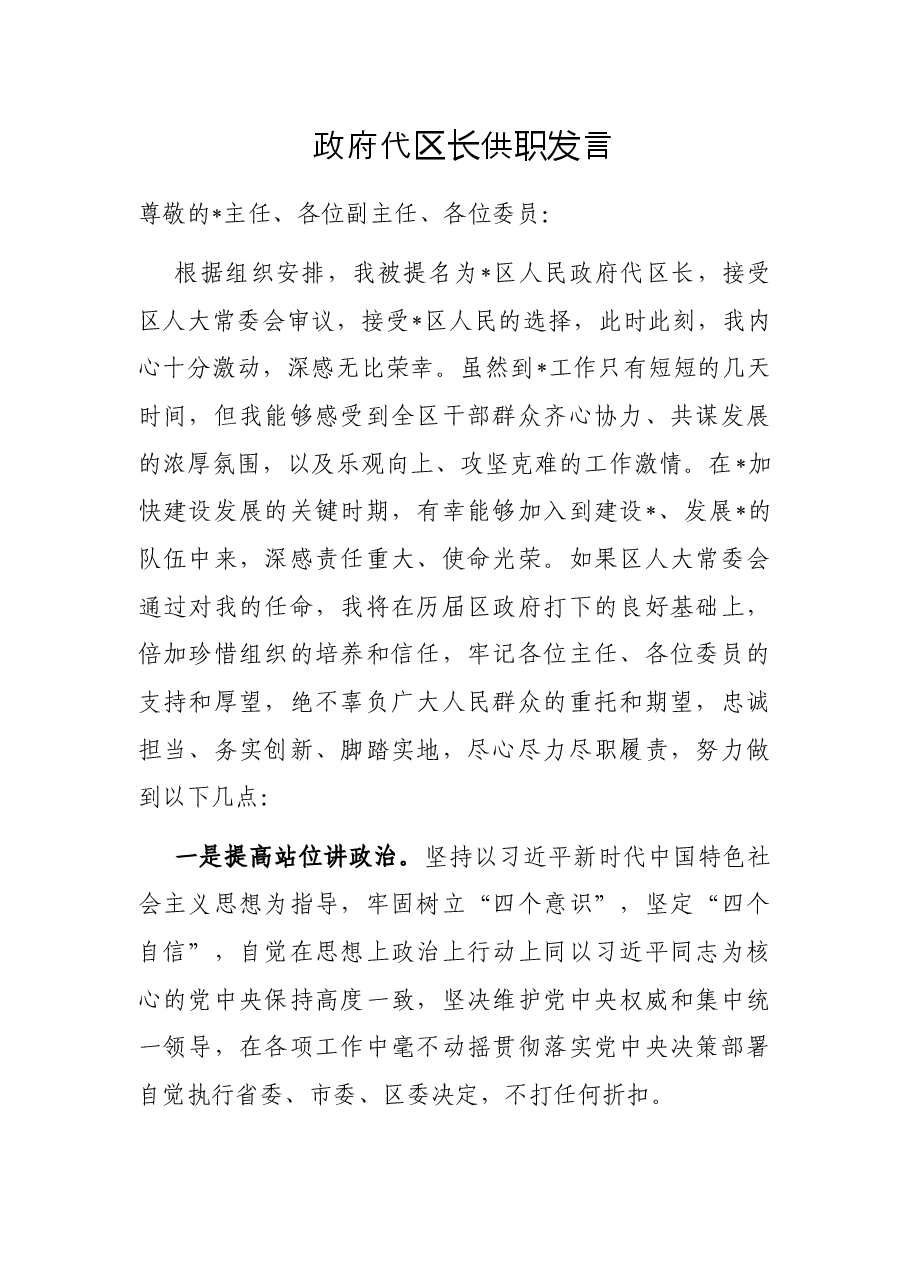 政府代区长供职发言

尊敬的*主任、各位副主任、各位委员：

根据组织安排，我被提名为*区人民政府代区长，接受区人大常委会审议，接受*区人民的选择，此时此刻，我内心十分激动，深感无比荣幸。虽然到*工作只有短短的几天时间，但我能够感受到全区干部群众齐心协力、共谋发展的浓厚氛围，以及乐观向上、攻坚克难的工作激情。在*加快建设发展的关键时期，有幸能够加入到建设*、发展*的队伍中来，深感责任重大、使命光荣。如果区人大常委会通过对我的任命，我将在历届区政府打下的良好基础上，倍加珍惜组织的培养和信任，牢记各位主任、各位委员的支持和厚望，绝不辜负广大人民群众的重托和期望，忠诚担当、务实创新、脚踏实地，尽心尽力尽职履责，努力做到以下几点：

一是提高站位讲政治。坚持以习近平新时代中国特色社会主义思想为指导，牢固树立“四个意识”，坚定“四个自信”，自觉在思想上政治上行动上同以习近平同志为核心的党中央保持高度一致，坚决维护党中央权威和集中统一领导，在各项工作中毫不动摇贯彻落实党中央决策部署自觉执行省委、市委、区委决定，不打任何折扣。